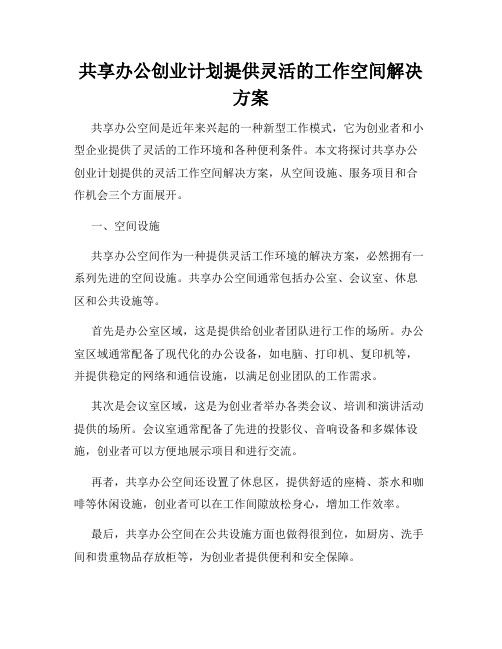 共享办公创业计划提供灵活的工作空间解决方案

共享办公空间是近年来兴起的一种新型工作模式，它为创业者和小型企业提供了灵活的工作环境和各种便利条件。本文将探讨共享办公创业计划提供的灵活工作空间解决方案，从空间设施、服务项目和合作机会三个方面展开。

一、空间设施

共享办公空间作为一种提供灵活工作环境的解决方案，必然拥有一系列先进的空间设施。共享办公空间通常包括办公室、会议室、休息区和公共设施等。

首先是办公室区域，这是提供给创业者团队进行工作的场所。办公室区域通常配备了现代化的办公设备，如电脑、打印机、复印机等，并提供稳定的网络和通信设施，以满足创业团队的工作需求。

其次是会议室区域，这是为创业者举办各类会议、培训和演讲活动提供的场所。会议室通常配备了先进的投影仪、音响设备和多媒体设施，创业者可以方便地展示项目和进行交流。

再者，共享办公空间还设置了休息区，提供舒适的座椅、茶水和咖啡等休闲设施，创业者可以在工作间隙放松身心，增加工作效率。

最后，共享办公空间在公共设施方面也做得很到位，如厨房、洗手间和贵重物品存放柜等，为创业者提供便利和安全保障。